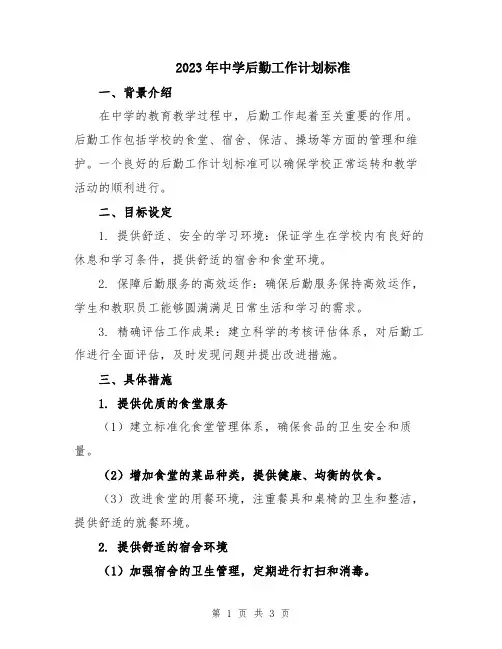 2023年中学后勤工作计划标准

一、背景介绍

在中学的教育教学过程中，后勤工作起着至关重要的作用。后勤工作包括学校的食堂、宿舍、保洁、操场等方面的管理和维护。一个良好的后勤工作计划标准可以确保学校正常运转和教学活动的顺利进行。

二、目标设定

1. 提供舒适、安全的学习环境：保证学生在学校内有良好的休息和学习条件，提供舒适的宿舍和食堂环境。

2. 保障后勤服务的高效运作：确保后勤服务保持高效运作，学生和教职员工能够圆满满足日常生活和学习的需求。

3. 精确评估工作成果：建立科学的考核评估体系，对后勤工作进行全面评估，及时发现问题并提出改进措施。

三、具体措施

1. 提供优质的食堂服务

（1）建立标准化食堂管理体系，确保食品的卫生安全和质量。

（2）增加食堂的菜品种类，提供健康、均衡的饮食。

（3）改进食堂的用餐环境，注重餐具和桌椅的卫生和整洁，提供舒适的就餐环境。

2. 提供舒适的宿舍环境

（1）加强宿舍的卫生管理，定期进行打扫和消毒。

第 1 页 共 3 页